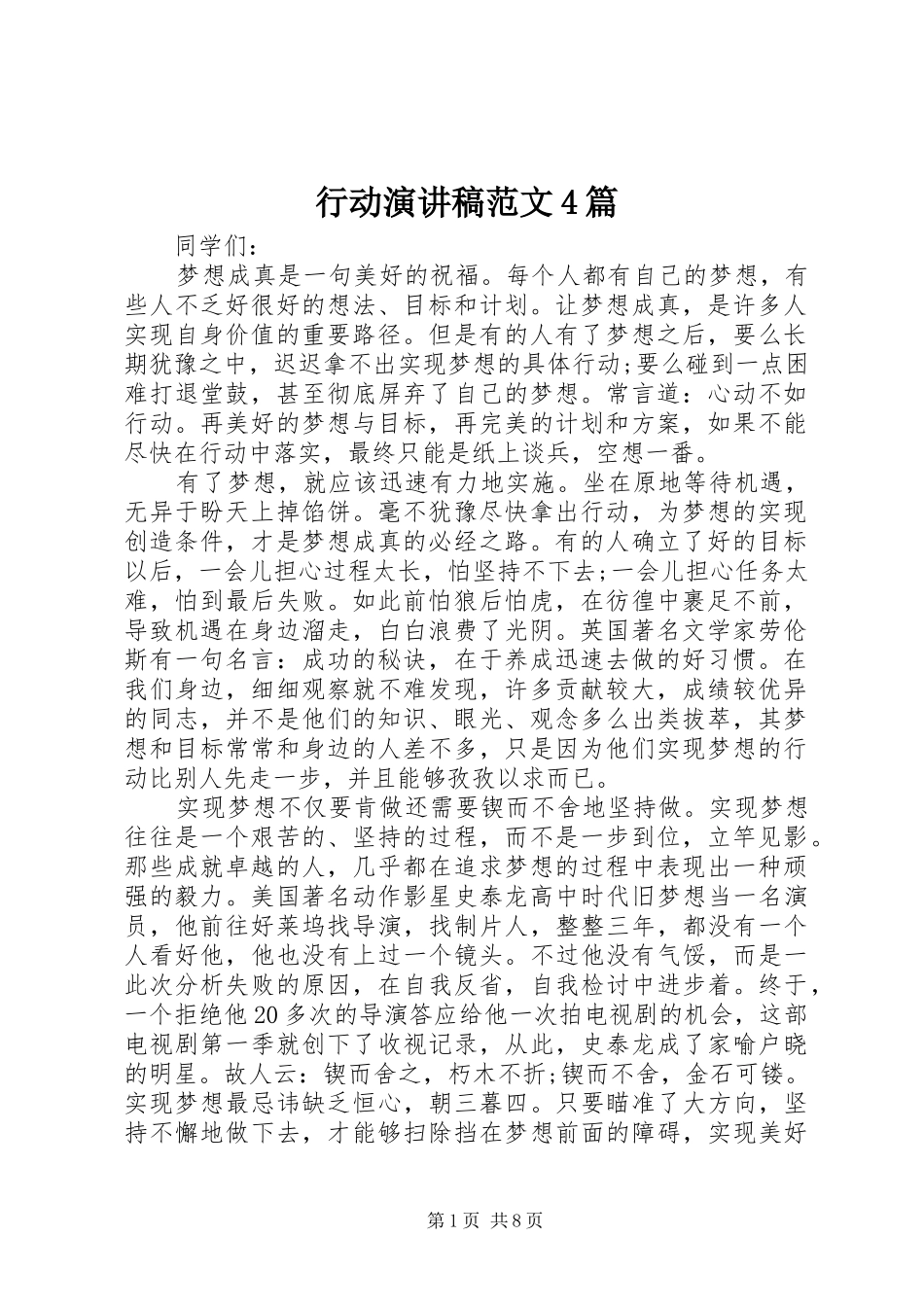 行动演讲稿范文4篇

同学们：

梦想成真是一句美好的祝福。每个人都有自己的梦想，有些人不乏好很好的想法、目标和计划。让梦想成真，是许多人实现自身价值的重要路径。但是有的人有了梦想之后，要么长期犹豫之中，迟迟拿不出实现梦想的具体行动;要么碰到一点困难打退堂鼓，甚至彻底屏弃了自己的梦想。常言道：心动不如行动。再美好的梦想与目标，再完美的计划和方案，如果不能尽快在行动中落实，最终只能是纸上谈兵，空想一番。

有了梦想，就应该迅速有力地实施。坐在原地等待机遇，无异于盼天上掉馅饼。毫不犹豫尽快拿出行动，为梦想的实现创造条件，才是梦想成真的必经之路。有的人确立了好的目标以后，一会儿担心过程太长，怕坚持不下去;一会儿担心任务太难，怕到最后失败。如此前怕狼后怕虎，在彷徨中裹足不前，导致机遇在身边溜走，白白浪费了光阴。英国著名文学家劳伦斯有一句名言：成功的秘诀，在于养成迅速去做的好习惯。在我们身边，细细观察就不难发现，许多贡献较大，成绩较优异的同志，并不是他们的知识、眼光、观念多么出类拔萃，其梦想和目标常常和身边的人差不多，只是因为他们实现梦想的行动比别人先走一步，并且能够孜孜以求而已。

实现梦想不仅要肯做还需要锲而不舍地坚持做。实现梦想往往是一个艰苦的、坚持的过程，而不是一步到位，立竿见影。那些成就卓越的人，几乎都在追求梦想的过程中表现出一种顽强的毅力。美国著名动作影星史泰龙高中时代旧梦想当一名演员，他前往好莱坞找导演，找制片人，整整三年，都没有一个人看好他，他也没有上过一个镜头。不过他没有气馁，而是一此次分析失败的原因，在自我反省，自我检讨中进步着。终于，一个拒绝他20多次的导演答应给他一次拍电视剧的机会，这部电视剧第一季就创下了收视记录，从此，史泰龙成了家喻户晓的明星。故人云：锲而舍之，朽木不折;锲而不舍，金石可镂。实现梦想最忌讳缺乏恒心，朝三暮四。只要瞄准了大方向，坚持不懈地做下去，才能够扫除挡在梦想前面的障碍，实现美好

第1页 共8页